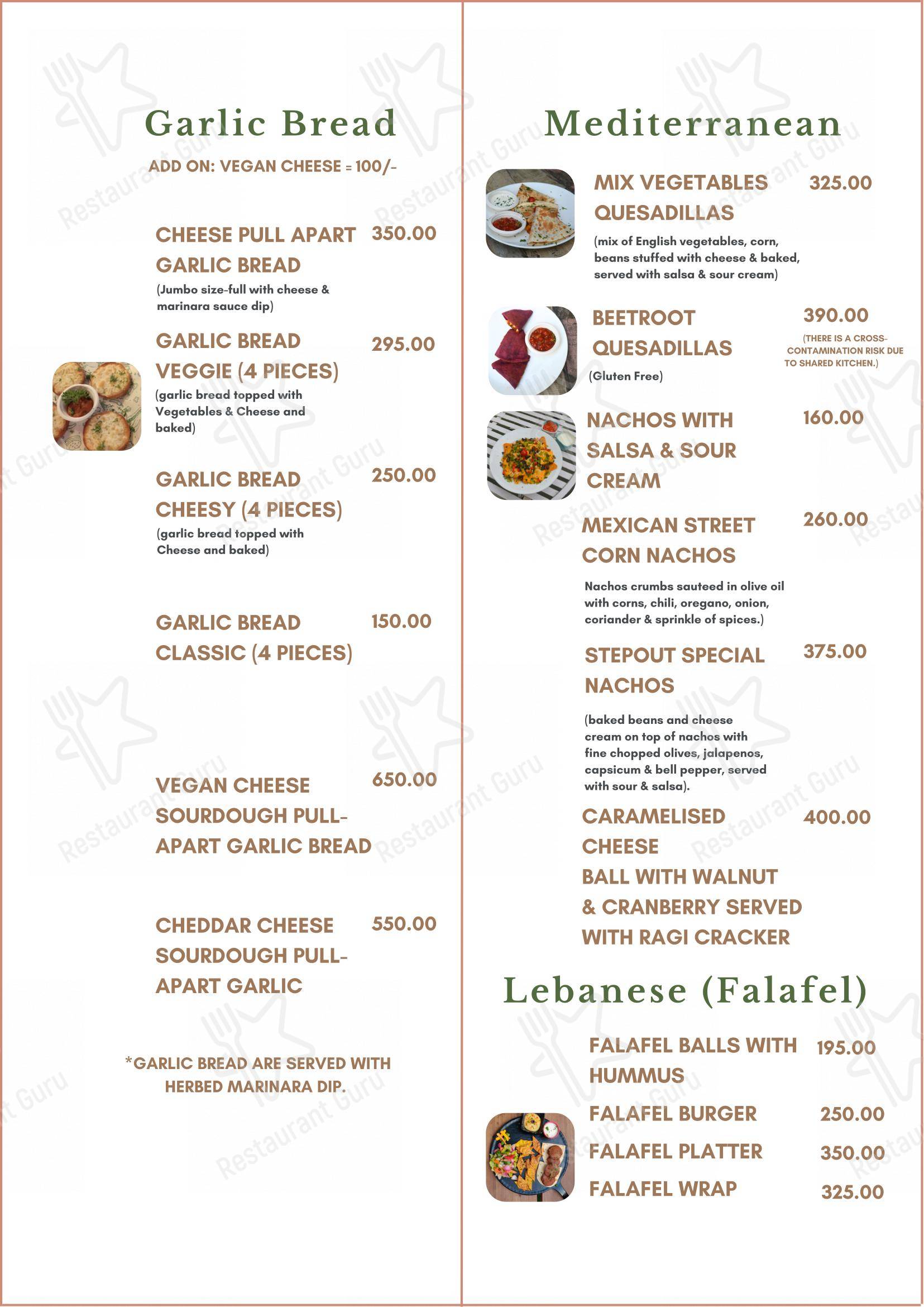 Garlic Bread

ADD ON: VEGAN CHEESE = 100/-

CHEESE PULL APART GARLIC BREAD 350.00
(Jumbo size-full with cheese & marinara sauce dip)

GARLIC BREAD VEGGIE (4 PIECES) 295.00
(garlic bread topped with Vegetables & Cheese and baked)

GARLIC BREAD CHEESY (4 PIECES) 250.00
(garlic bread topped with Cheese and baked)

GARLIC BREAD CLASSIC (4 PIECES) 150.00

VEGAN CHEESE SOURDOUGH PULL-APART GARLIC BREAD 650.00

CHEDDAR CHEESE SOURDOUGH PULL-APART GARLIC 550.00

*GARLIC BREAD ARE SERVED WITH HERBED MARINARA DIP.

Mediterranean

MIX VEGETABLES QUESADILLAS 325.00
(mix of English vegetables, corn, beans stuffed with cheese & baked, served with salsa & sour cream)

BEETROOT QUESADILLAS 390.00
(Gluten Free)
(THERE IS A CROSS-CONTAMINATION RISK DUE TO SHARED KITCHEN.)

NACHOS WITH SALSA & SOUR CREAM 160.00

MEXICAN STREET CORN NACHOS 260.00
Nachos crumbs sauteed in olive oil with corns, chili, oregano, onion, coriander & sprinkle of spices.)

STEPOUT SPECIAL NACHOS 375.00
(baked beans and cheese cream on top of nachos with fine chopped olives, jalapenos, capsicum & bell pepper, served with sour & salsa).

CARAMELISED CHEESE BALL WITH WALNUT & CRANBERRY SERVED WITH RAGI CRACKER 400.00

Lebanese (Falafel)

FALAFEL BALLS WITH HUMMUS 195.00
FALAFEL BURGER 250.00
FALAFEL PLATTER 350.00
FALAFEL WRAP 325.00

Restaurant Guru